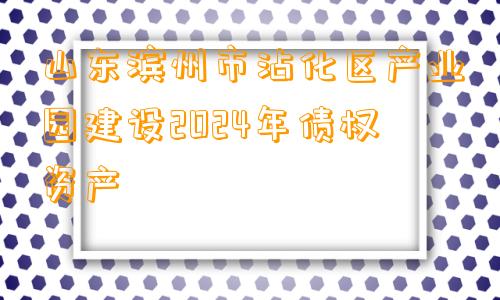 山东滨州市沾化区产业园建设2024年债权资产